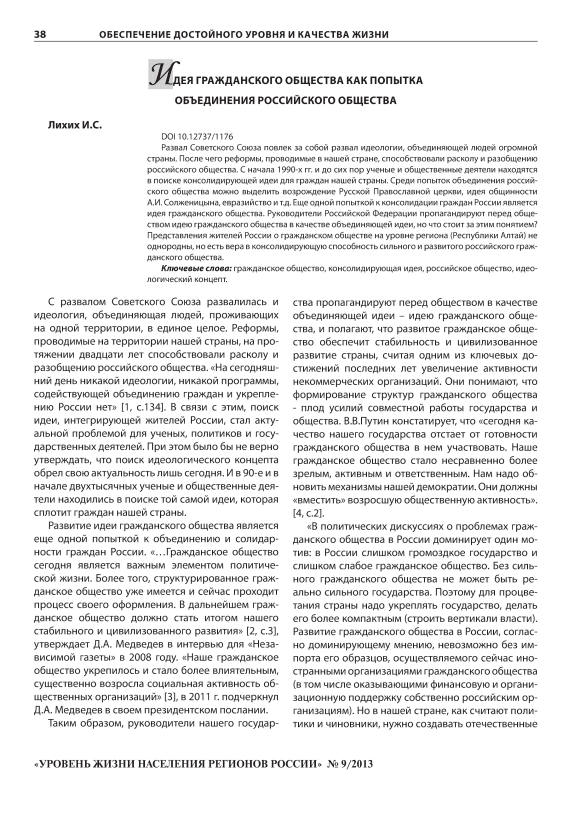 38 ОБЕСПЕЧЕНИЕ ДОСТОЙНОГО УРОВНЯ И КАЧЕСТВА ЖИЗНИ

ИДЕЯ ГРАЖДАНСКОГО ОБЩЕСТВА КАК ПОПЫТКА ОБЪЕДИНЕНИЯ РОССИЙСКОГО ОБЩЕСТВА

Лихих И.С.

DOI 10.12737/1176

Развал Советского Союза повлек за собой развал идеологии, объединяющей людей огромной страны. После чего реформы, проводимые в нашей стране, способствовали расколу и разобщению российского общества. С начала 1990-х гг. и до сих пор ученые и общественные деятели находятся в поиске консолидирующей идеи для граждан нашей страны. Среди попыток объединения российского общества можно выделить возрождение Русской Православной церкви, идея общинности А.И. Солженицына, евразийство и т.д. Еще одной попыткой к консолидации граждан России является идея гражданского общества. Руководители Российской Федерации пропагандируют перед обществом идею гражданского общества в качестве объединяющей идеи, но что стоит за этим понятием? Представления жителей России о гражданском обществе на уровне региона (Республики Алтай) не однородны, но есть вера в консолидирующую способность сильного и развитого российского гражданского общества.

Ключевые слова: гражданское общество, консолидирующая идея, российское общество, идеологический концепт.

С развалом Советского Союза развалилась и идеология, объединяющая людей, проживающих на одной территории, в единое целое. Реформы, проводимые на территории нашей страны, на протяжении двадцати лет способствовали расколу и разобщению российского общества. «На сегодняшний день никакой идеологии, никакой программы, содействующей объединению граждан и укреплению России нет» [1, с.134]. В связи с этим, поиск идеи, интегрирующей жителей России, стал актуальной проблемой для ученых, политиков и государственных деятелей. При этом было бы не верно утверждать, что поиск идеологического концепта обрел свою актуальность лишь сегодня. И в 90-е и в начале двухтысячных ученые и общественные деятели находились в поиске той самой идеи, которая сплотит граждан нашей страны.

Развитие идеи гражданского общества является еще одной попыткой к объединению и солидарности граждан России. «…Гражданское общество сегодня является важным элементом политической жизни. Более того, структурированное гражданское общество уже имеется и сейчас проходит процесс своего оформления. В дальнейшем гражданское общество должно стать итогом нашего стабильного и цивилизованного развития» [2, с.3], утверждает Д.А. Медведев в интервью для «Независимой газеты» в 2008 году. «Наше гражданское общество укрепилось и стало более влиятельным, существенно возросла социальная активность общественных организаций» [3], в 2011 г. подчеркнул Д.А. Медведев в своем президентском послании.

Таким образом, руководители нашего государства пропагандируют перед обществом в качестве объединяющей идеи – идею гражданского общества, и полагают, что развитое гражданское общество обеспечит стабильность и цивилизованное развитие страны, считая одним из ключевых достижений последних лет увеличение активности некоммерческих организаций. Они понимают, что формирование структур гражданского общества - плод усилий совместной работы государства и общества. В.В.Путин констатирует, что «сегодня качество нашего государства отстает от готовности гражданского общества в нем участвовать. Наше гражданское общество стало несравненно более зрелым, активным и ответственным. Нам надо обновить механизмы нашей демократии. Они должны «вместить» возросшую общественную активность». [4, с.2].

«В политических дискуссиях о проблемах гражданского общества в России доминирует один мотив: в России слишком громоздкое государство и слишком слабое гражданское общество. Без сильного гражданского общества не может быть реально сильного государства. Поэтому для процветания страны надо укреплять государство, делать его более компактным (строить вертикали власти). Развитие гражданского общества в России, согласно доминирующему мнению, невозможно без импорта его образцов, осуществляемого сейчас иностранными организациями гражданского общества (в том числе оказывающими финансовую и организационную поддержку собственно российским организациям). Но в нашей стране, как считают политики и чиновники, нужно создавать отечественные

«УРОВЕНЬ ЖИЗНИ НАСЕЛЕНИЯ РЕГИОНОВ РОССИИ» № 9/2013